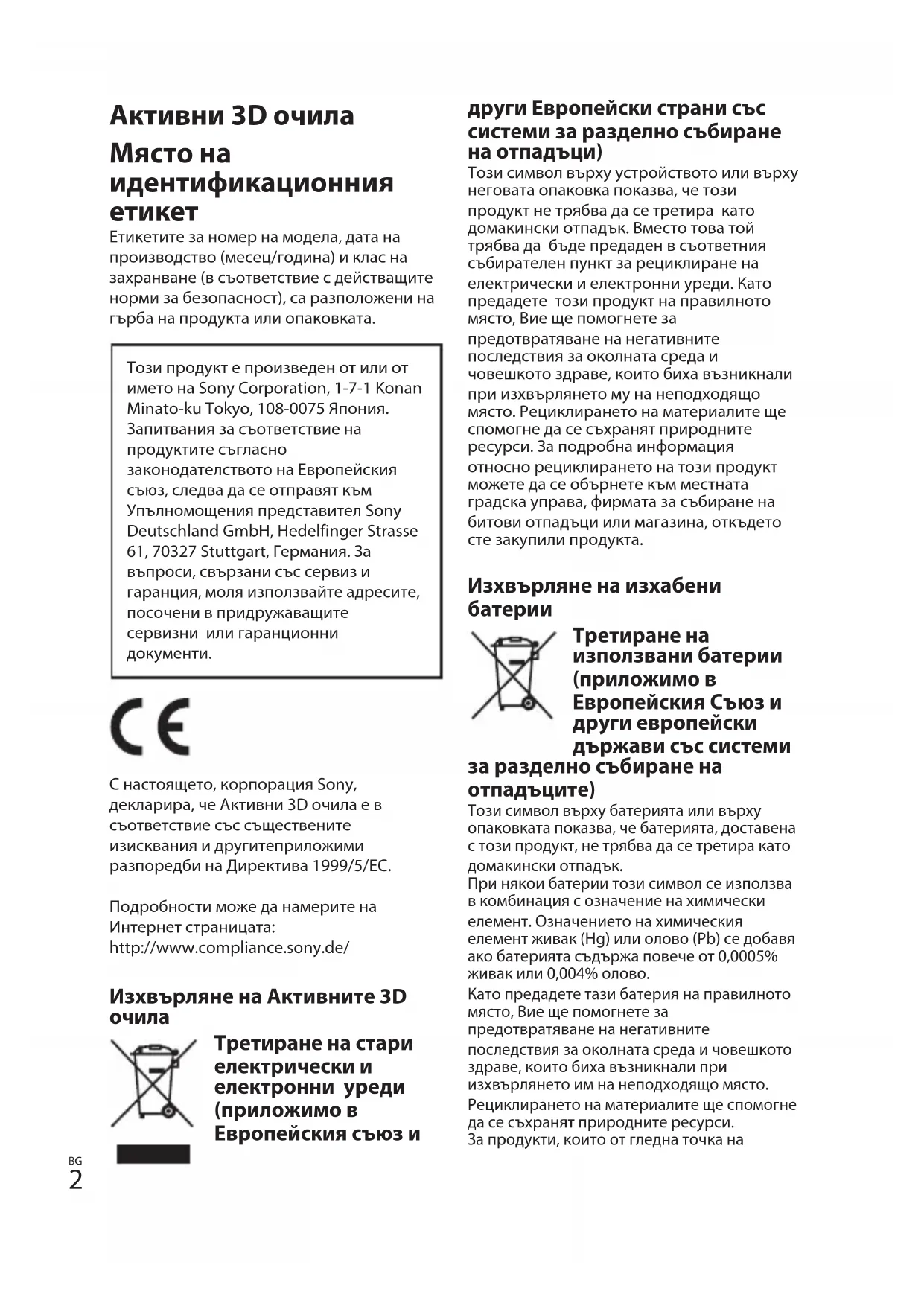 Активни 3D очила

Място на идентификационния етикет

Етикетите за номер на модела, дата на производство (месец/година) и клас на захранване (в съответствие с действащите норми за безопасност), са разположени на гърба на продукта или опаковката.

Този продукт е произведен от или от името на Sony Corporation, 1-7-1 Konan Minato-ku Tokyo, 108-0075 Япония. Запитвания за съответствие на продуктите съгласно законодателството на Европейския съюз, следва да се отправят към Упълномощения представител Sony Deutschland GmbH, Hedelfinger Strasse 61, 70327 Stuttgart, Германия. За въпроси, свързани със сервиз и гаранция, моля използвайте адресите, посочени в придружаващите сервизни или гаранционни документи.

CE

С настоящето, корпорация Sony, декларира, че Активни 3D очила е в съответствие със съществените изисквания и другитеприложими разпоредби на Директива 1999/5/EC.

Подробности може да намерите на Интернет страницата:
http://www.compliance.sony.de/

Изхвърляне на Активните 3D очила

Третиране на стари електрически и електронни уреди (приложимо в Европейския съюз и други Европейски страни със системи за разделно събиране на отпадъци)

Този символ върху устройството или върху неговата опаковка показва, че този продукт не трябва да се третира като домакински отпадък. Вместо това той трябва да бъде предаден в съответния събирателен пункт за рециклиране на електрически и електронни уреди. Като предадете този продукт на правилното място, Вие ще помогнете за предотвратяване на негативните последствия за околната среда и човешкото здраве, които биха възникнали при изхвърлянето му на неподходящо място. Рециклирането на материалите ще спомогне да се съхранят природните ресурси. За подробна информация относно рециклирането на този продукт можете да се обърнете към местната градска управа, фирмата за събиране на битови отпадъци или магазина, откъдето сте закупили продукта.

Изхвърляне на изхабени батерии

Третиране на използвани батерии (приложимо в Европейския Съюз и други европейски държави със системи за разделно събиране на отпадъците)

Този символ върху батерията или върху опаковката показва, че батерията, доставена с този продукт, не трябва да се третира като домакински отпадък.
При някои батерии този символ се използва в комбинация с означение на химически елемент. Означението на химическия елемент живак (Hg) или олово (Pb) се добавя ако батерията съдържа повече от 0,0005% живак или 0,004% олово.
Като предадете тази батерия на правилното място, Вие ще помогнете за предотвратяване на негативните последствия за околната среда и човешкото здраве, които биха възникнали при изхвърлянето им на неподходящо място.
Рециклирането на материалите ще спомогне да се съхранят природните ресурси.
За продукти, които от гледна точка на

BG
2